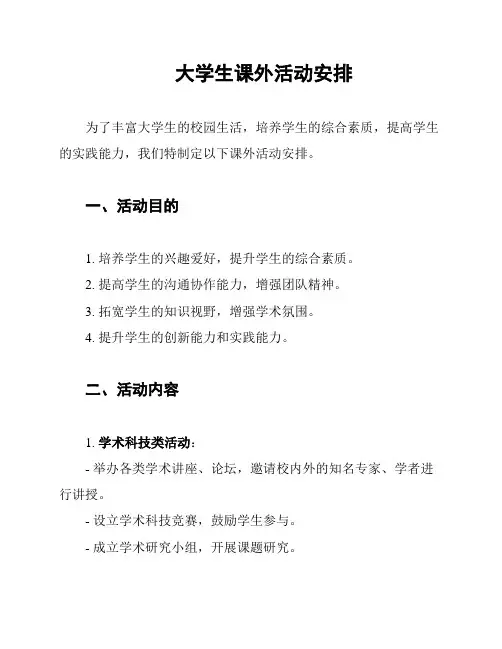 大学生课外活动安排

为了丰富大学生的校园生活，培养学生的综合素质，提高学生的实践能力，我们特制定以下课外活动安排。

一、活动目的

1. 培养学生的兴趣爱好，提升学生的综合素质。
2. 提高学生的沟通协作能力，增强团队精神。
3. 拓宽学生的知识视野，增强学术氛围。
4. 提升学生的创新能力和实践能力。

二、活动内容

1. 学术科技类活动：
- 举办各类学术讲座、论坛，邀请校内外的知名专家、学者进行讲授。
- 设立学术科技竞赛，鼓励学生参与。
- 成立学术研究小组，开展课题研究。